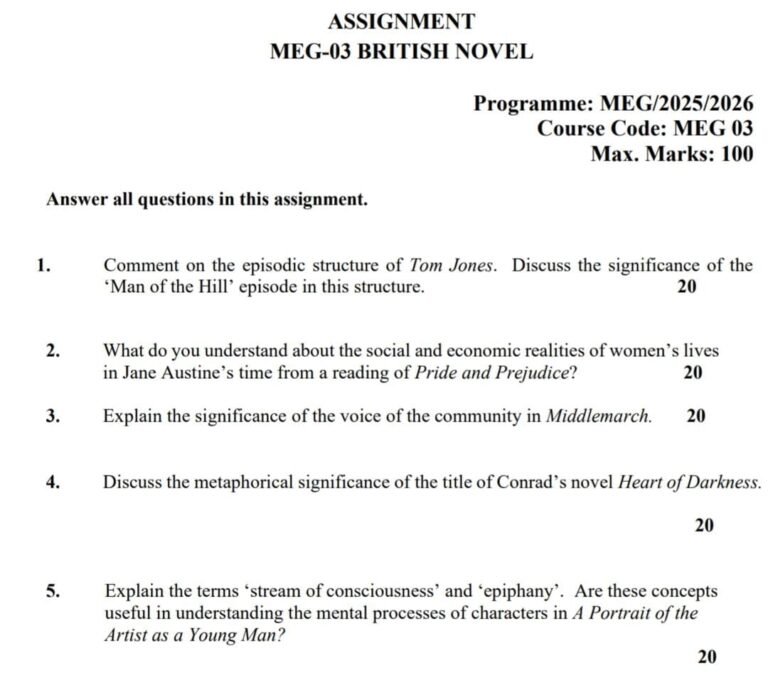 ASSIGNMENT
MEG-03 BRITISH NOVEL

Programme: MEG/2025/2026
Course Code: MEG 03
Max. Marks: 100

Answer all questions in this assignment.

1. Comment on the episodic structure of Tom Jones. Discuss the significance of the 'Man of the Hill' episode in this structure. 20

2. What do you understand about the social and economic realities of women's lives in Jane Austine's time from a reading of Pride and Prejudice? 20

3. Explain the significance of the voice of the community in Middlemarch. 20

4. Discuss the metaphorical significance of the title of Conrad's novel Heart of Darkness.

20

5. Explain the terms 'stream of consciousness' and 'epiphany'. Are these concepts useful in understanding the mental processes of characters in A Portrait of the Artist as a Young Man?

20